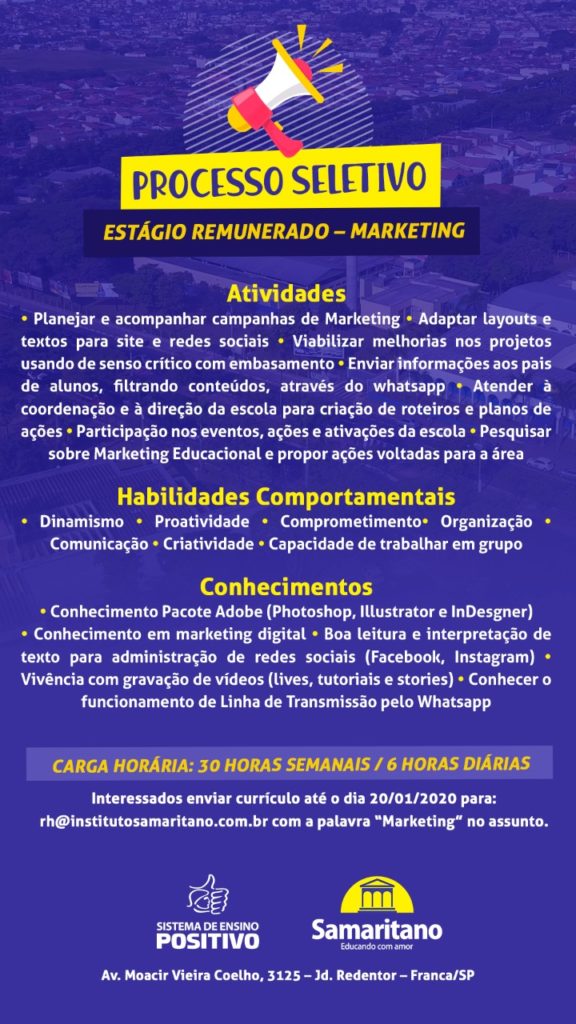 PROCESSO SELETIVO

ESTÁGIO REMUNERADO – MARKETING

Atividades

• Planejar e acompanhar campanhas de Marketing • Adaptar layouts e textos para site e redes sociais • Viabilizar melhorias nos projetos usando de senso crítico com embasamento • Enviar informações aos pais de alunos, filtrando conteúdos, através do whatsapp • Atender à coordenação e à direção da escola para criação de roteiros e planos de ações • Participação nos eventos, ações e ativações da escola • Pesquisar sobre Marketing Educacional e propor ações voltadas para a área

Habilidades Comportamentais

• Dinamismo • Proatividade • Comprometimento• Organização • Comunicação • Criatividade • Capacidade de trabalhar em grupo

Conhecimentos

• Conhecimento Pacote Adobe (Photoshop, Illustrator e InDesgner) • Conhecimento em marketing digital • Boa leitura e interpretação de texto para administração de redes sociais (Facebook, Instagram) • Vivência com gravação de vídeos (lives, tutoriais e stories) • Conhecer o funcionamento de Linha de Transmissão pelo Whatsapp

CARGA HORÁRIA: 30 HORAS SEMANAIS / 6 HORAS DIÁRIAS

Interessados enviar currículo até o dia 20/01/2020 para: rh@institutosamaritano.com.br com a palavra "Marketing" no assunto.

SISTEMA DE ENSINO POSITIVO

Samaritano
Educando com amor

Av. Moacir Vieira Coelho, 3125 – Jd. Redentor – Franca/SP